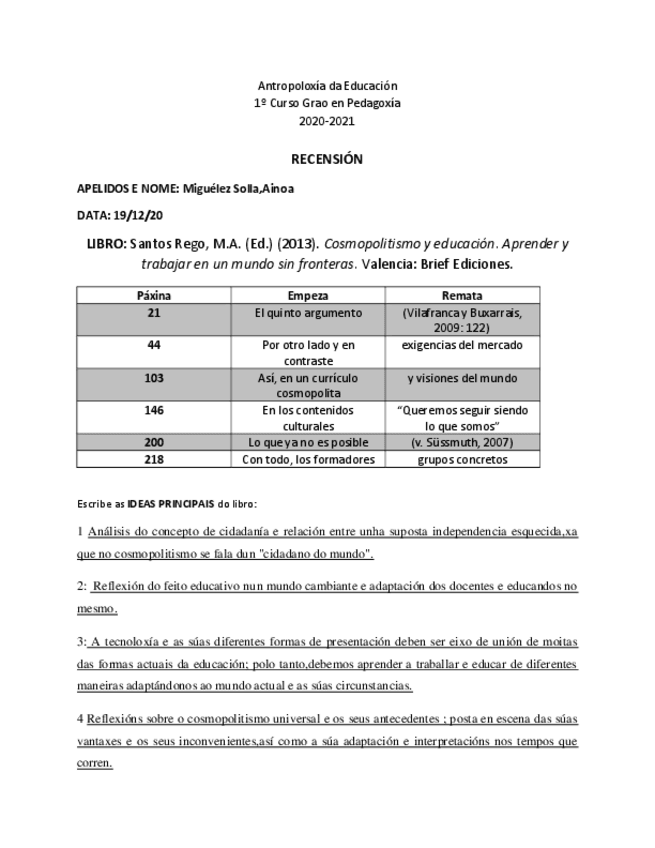 Antropoloxía da Educación
1º Curso Grao en Pedagoxía
2020-2021

RECENSIÓN

APELIDOS E NOME: Miguélez Solla,Ainoa

DATA: 19/12/20

LIBRO: Santos Rego, M.A. (Ed.) (2013). Cosmopolitismo y educación. Aprender y trabajar en un mundo sin fronteras. Valencia: Brief Ediciones.

| Páxina | Empeza | Remata |
|---|---|---|
| 21 | El quinto argumento | (Vilafranca y Buxarrais, 2009: 122) |
| 44 | Por otro lado y en contraste | exigencias del mercado |
| 103 | Así, en un currículo cosmopolita | y visiones del mundo |
| 146 | En los contenidos culturales | "Queremos seguir siendo lo que somos" |
| 200 | Lo que ya no es posible | (v. Süssmuth, 2007) |
| 218 | Con todo, los formadores | grupos concretos |

Escribe as IDEAS PRINCIPAIS do libro:

1 Análisis do concepto de cidadanía e relación entre unha suposta independencia esquecida,xa que no cosmopolitismo se fala dun "cidadano do mundo".

2: Reflexión do feito educativo nun mundo cambiante e adaptación dos docentes e educandos no mesmo.

3: A tecnoloxía e as súas diferentes formas de presentación deben ser eixo de unión de moitas das formas actuais da educación; polo tanto,debemos aprender a traballar e educar de diferentes maneiras adaptándonos ao mundo actual e as súas circunstancias.

4 Reflexións sobre o cosmopolitismo universal e os seus antecedentes ; posta en escena das súas vantaxes e os seus inconvenientes,así como a súa adaptación e interpretacións nos tempos que corren.